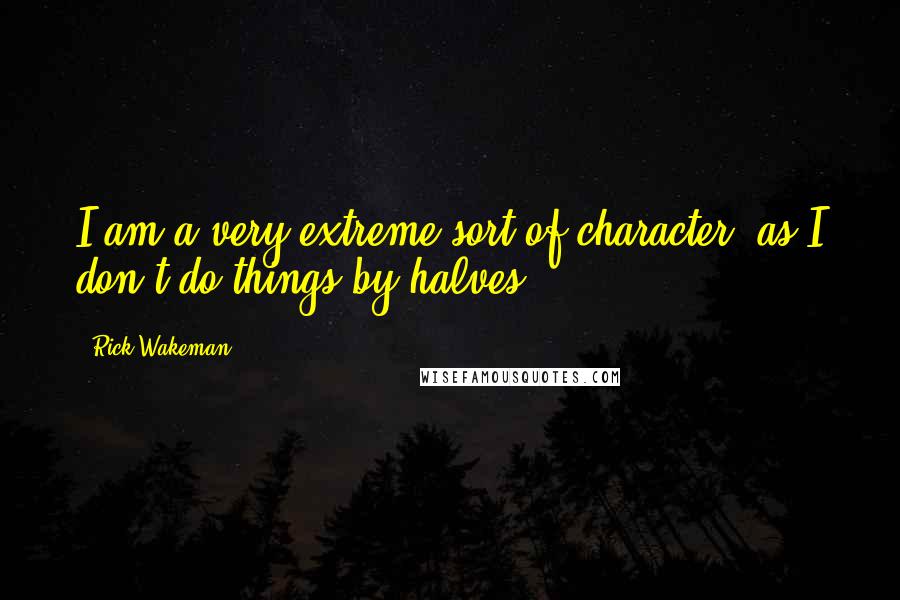 I am a very extreme sort of character, as I don't do things by halves.

Rick Wakeman

WISEFAMOUSQUOTES.COM